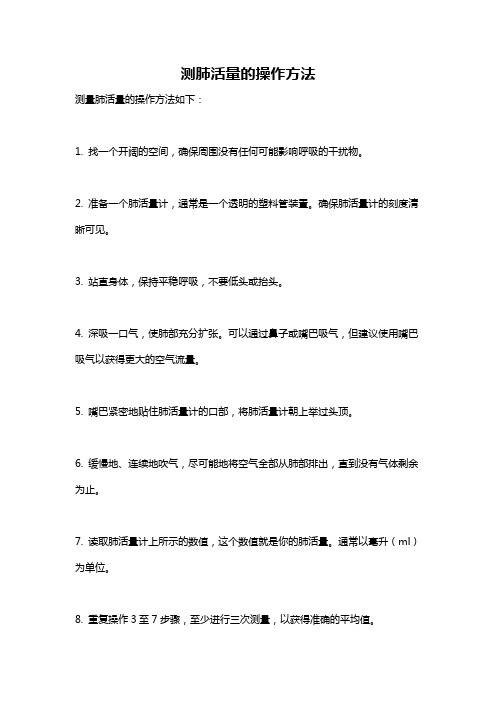 测肺活量的操作方法

测量肺活量的操作方法如下：

1. 找一个开阔的空间，确保周围没有任何可能影响呼吸的干扰物。

2. 准备一个肺活量计，通常是一个透明的塑料管装置。确保肺活量计的刻度清晰可见。

3. 站直身体，保持平稳呼吸，不要低头或抬头。

4. 深吸一口气，使肺部充分扩张。可以通过鼻子或嘴巴吸气，但建议使用嘴巴吸气以获得更大的空气流量。

5. 嘴巴紧密地贴住肺活量计的口部，将肺活量计朝上举过头顶。

6. 缓慢地、连续地吹气，尽可能地将空气全部从肺部排出，直到没有气体剩余为止。

7. 读取肺活量计上所示的数值，这个数值就是你的肺活量。通常以毫升（ml）为单位。

8. 重复操作 3 至 7 步骤，至少进行三次测量，以获得准确的平均值。